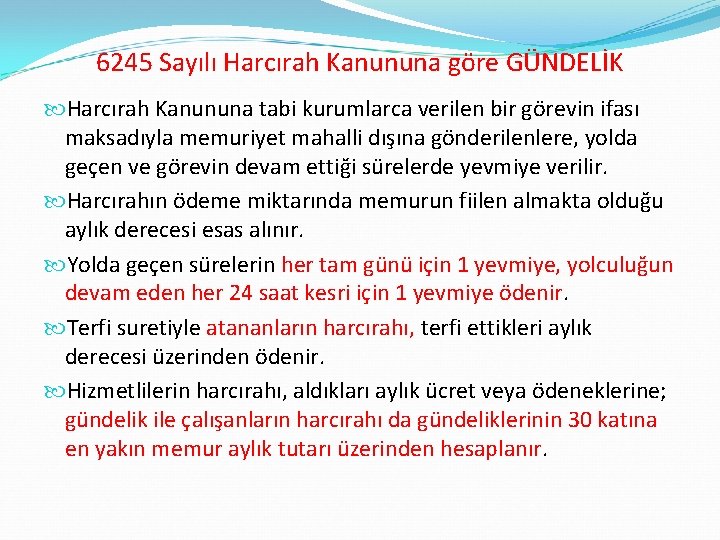 6245 Sayılı Harcırah Kanununa göre GÜNDELİK

Harcırah Kanununa tabi kurumlarca verilen bir görevin ifası maksadıyla memuriyet mahalli dışına gönderilenlere, yolda geçen ve görevin devam ettiği sürelerde yevmiye verilir.

Harcırahın ödeme miktarında memurun fiilen almakta olduğu aylık derecesi esas alınır.

Yolda geçen sürelerin her tam günü için 1 yevmiye, yolculuğun devam eden her 24 saat kesri için 1 yevmiye ödenir.

Terfi suretiyle atananların harcırahı, terfi ettikleri aylık derecesi üzerinden ödenir.

Hizmetlilerin harcırahı, aldıkları aylık ücret veya ödeneklerine; gündelik ile çalışanların harcırahı da gündeliklerinin 30 katına en yakın memur aylık tutarı üzerinden hesaplanır.